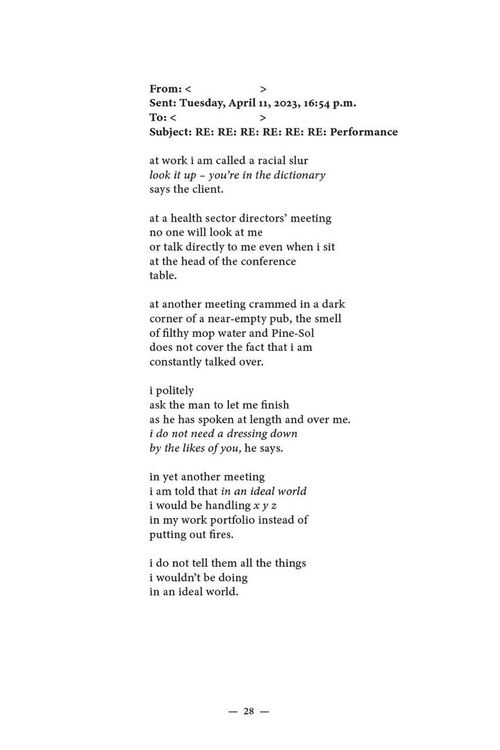 From: <                    >
Sent: Tuesday, April 11, 2023, 16:54 p.m.
To: <                    >
Subject: RE: RE: RE: RE: RE: RE: Performance

at work i am called a racial slur
look it up – you're in the dictionary
says the client.

at a health sector directors' meeting
no one will look at me
or talk directly to me even when i sit
at the head of the conference
table.

at another meeting crammed in a dark
corner of a near-empty pub, the smell
of filthy mop water and Pine-Sol
does not cover the fact that i am
constantly talked over.

i politely
ask the man to let me finish
as he has spoken at length and over me.
i do not need a dressing down
by the likes of you, he says.

in yet another meeting
i am told that in an ideal world
i would be handling x y z
in my work portfolio instead of
putting out fires.

i do not tell them all the things
i wouldn't be doing
in an ideal world.

— 28 —